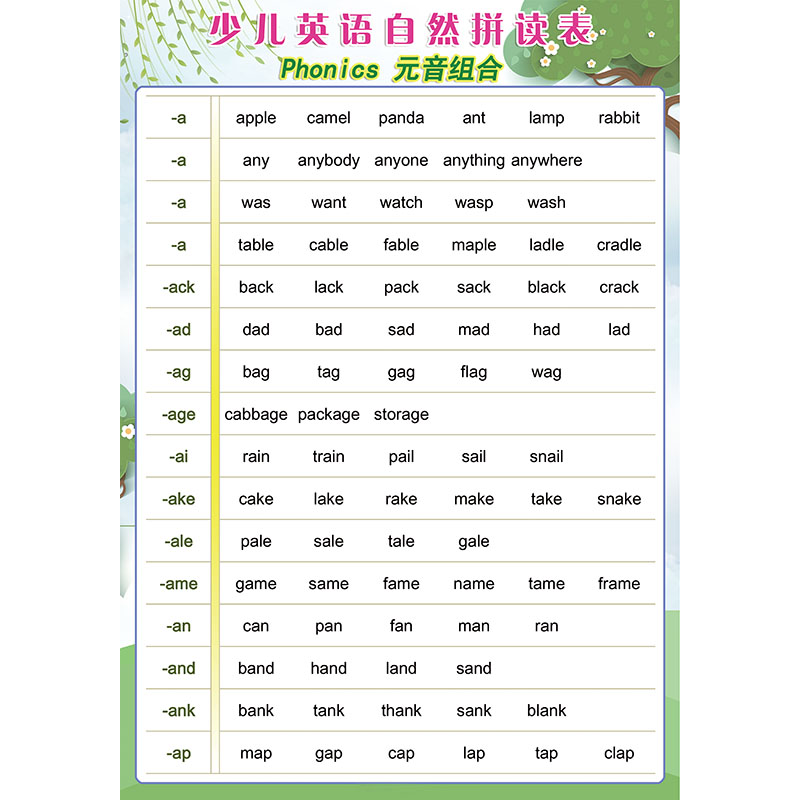 少儿英语自然拼读表
Phonics 元音组合

| | | | | | | |
|---|---|---|---|---|---|---|
| -a | apple | camel | panda | ant | lamp | rabbit |
| -a | any | anybody | anyone | anything | anywhere | |
| -a | was | want | watch | wasp | wash | |
| -a | table | cable | fable | maple | ladle | cradle |
| -ack | back | lack | pack | sack | black | crack |
| -ad | dad | bad | sad | mad | had | lad |
| -ag | bag | tag | gag | flag | wag | |
| -age | cabbage | package | storage | | | |
| -ai | rain | train | pail | sail | snail | |
| -ake | cake | lake | rake | make | take | snake |
| -ale | pale | sale | tale | gale | | |
| -ame | game | same | fame | name | tame | frame |
| -an | can | pan | fan | man | ran | |
| -and | band | hand | land | sand | | |
| -ank | bank | tank | thank | sank | blank | |
| -ap | map | gap | cap | lap | tap | clap |